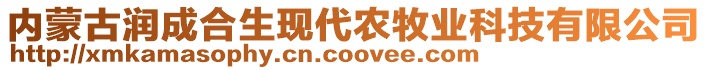 内蒙古润成合生现代农牧业科技有限公司
http://xmkamasophy.cn.coovee.com